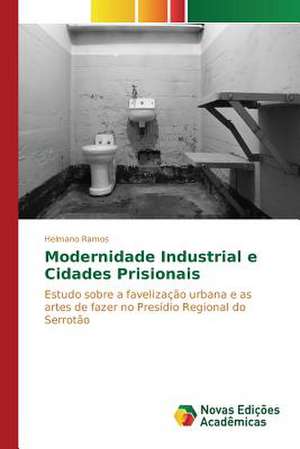 Helmano Ramos

Modernidade Industrial e Cidades Prisionais

Estudo sobre a favelização urbana e as artes de fazer no Presídio Regional do Serrotão

Novas Edições Acadêmicas